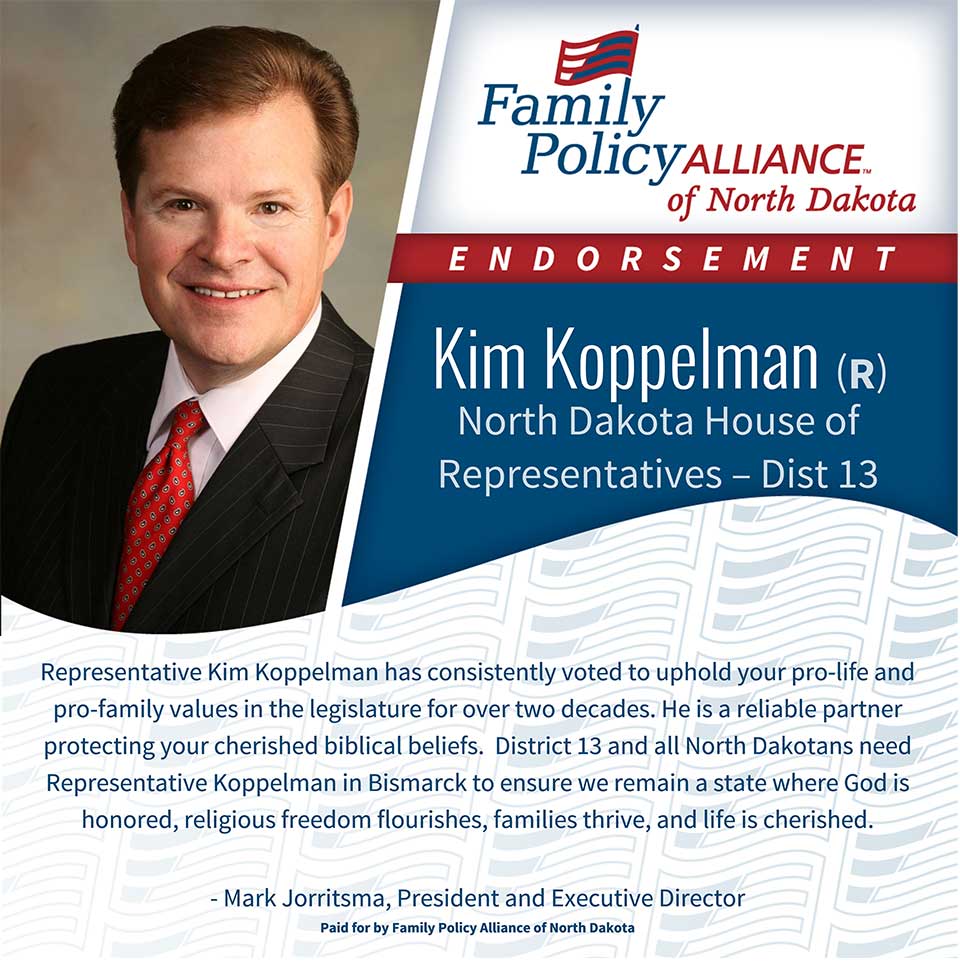 Family Policy ALLIANCE™
of North Dakota

ENDORSEMENT

Kim Koppelman (R)
North Dakota House of Representatives – Dist 13

Representative Kim Koppelman has consistently voted to uphold your pro-life and pro-family values in the legislature for over two decades. He is a reliable partner protecting your cherished biblical beliefs. District 13 and all North Dakotans need Representative Koppelman in Bismarck to ensure we remain a state where God is honored, religious freedom flourishes, families thrive, and life is cherished.

- Mark Jorritsma, President and Executive Director
Paid for by Family Policy Alliance of North Dakota